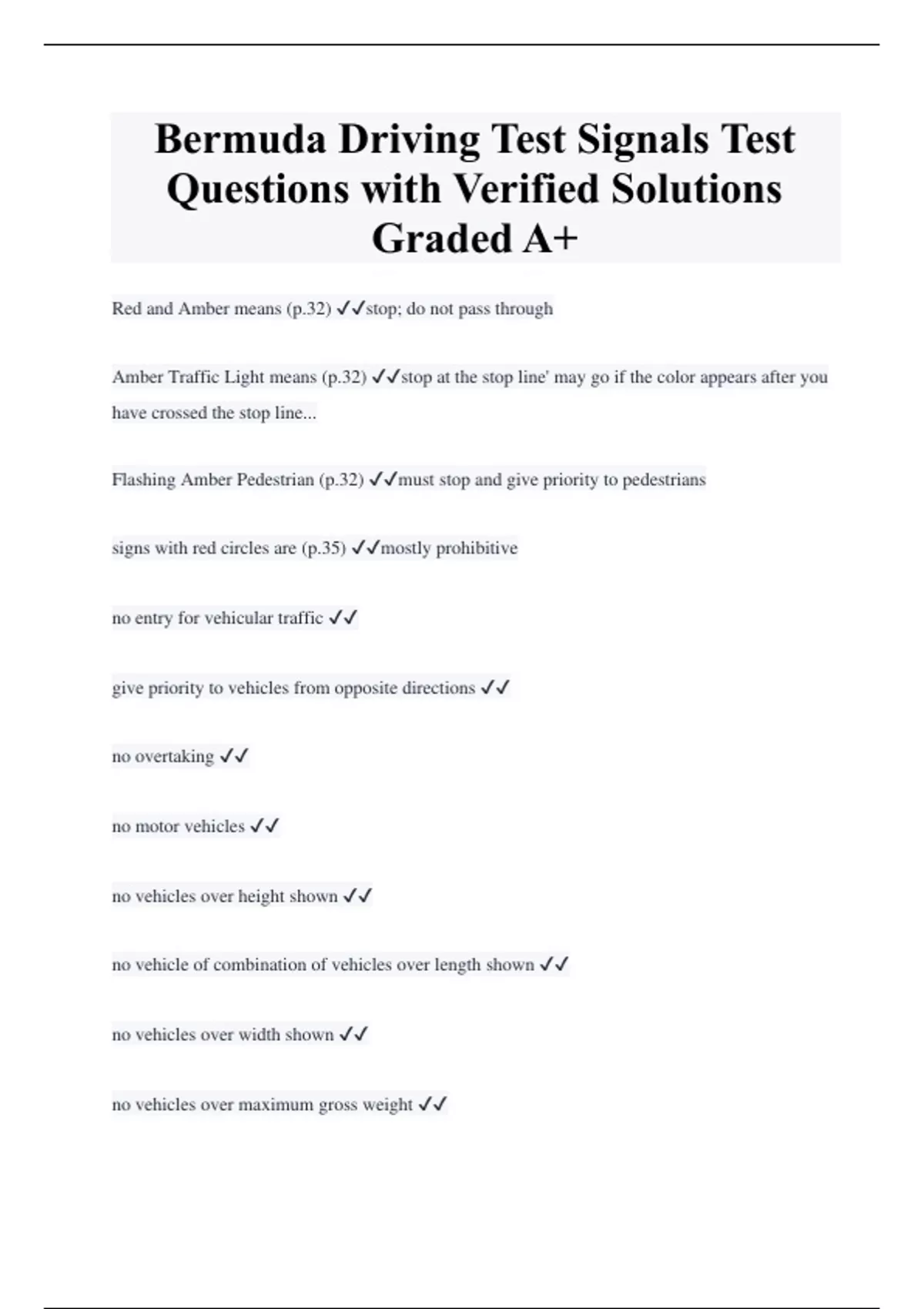 Bermuda Driving Test Signals Test Questions with Verified Solutions Graded A+

Red and Amber means (p.32) ✓✓stop; do not pass through

Amber Traffic Light means (p.32) ✓✓stop at the stop line' may go if the color appears after you have crossed the stop line...

Flashing Amber Pedestrian (p.32) ✓✓must stop and give priority to pedestrians

signs with red circles are (p.35) ✓✓mostly prohibitive

no entry for vehicular traffic ✓✓

give priority to vehicles from opposite directions ✓✓

no overtaking ✓✓

no motor vehicles ✓✓

no vehicles over height shown ✓✓

no vehicle of combination of vehicles over length shown ✓✓

no vehicles over width shown ✓✓

no vehicles over maximum gross weight ✓✓